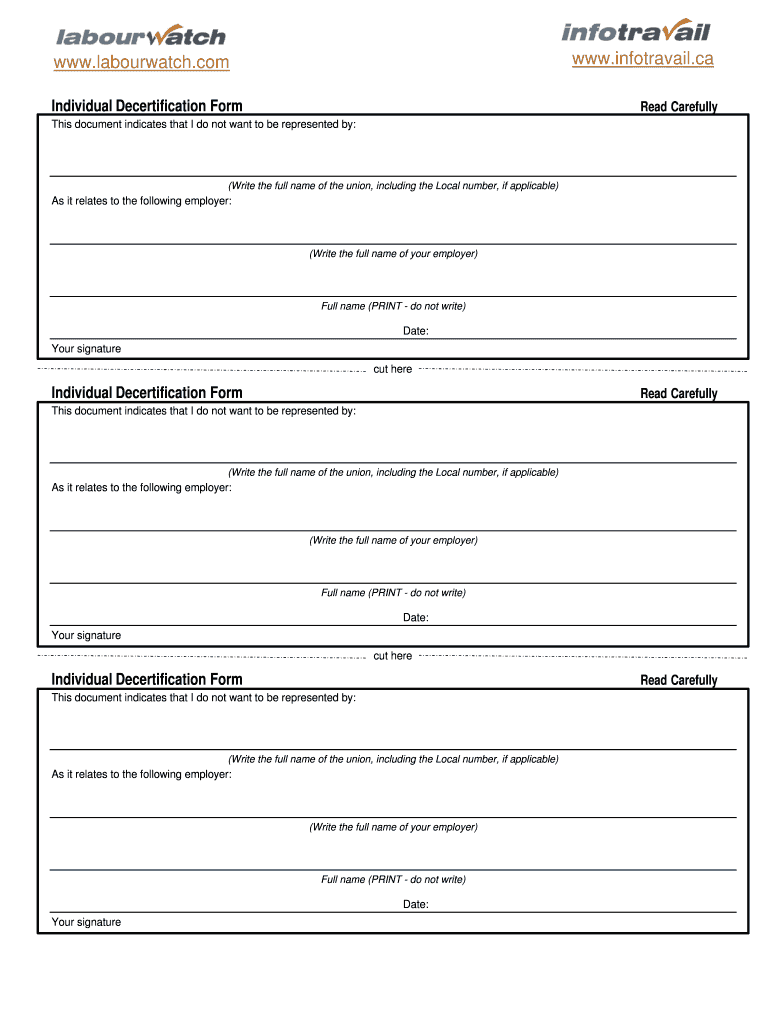 labourwatch
www.labourwatch.com

infotravail
www.infotravail.ca

Individual Decertification Form

Read Carefully

This document indicates that I do not want to be represented by:

(Write the full name of the union, including the Local number, if applicable)

As it relates to the following employer:

(Write the full name of your employer)

Full name (PRINT - do not write)

Date:

Your signature

cut here

Individual Decertification Form

Read Carefully

This document indicates that I do not want to be represented by:

(Write the full name of the union, including the Local number, if applicable)

As it relates to the following employer:

(Write the full name of your employer)

Full name (PRINT - do not write)

Date:

Your signature

cut here

Individual Decertification Form

Read Carefully

This document indicates that I do not want to be represented by:

(Write the full name of the union, including the Local number, if applicable)

As it relates to the following employer:

(Write the full name of your employer)

Full name (PRINT - do not write)

Date:

Your signature